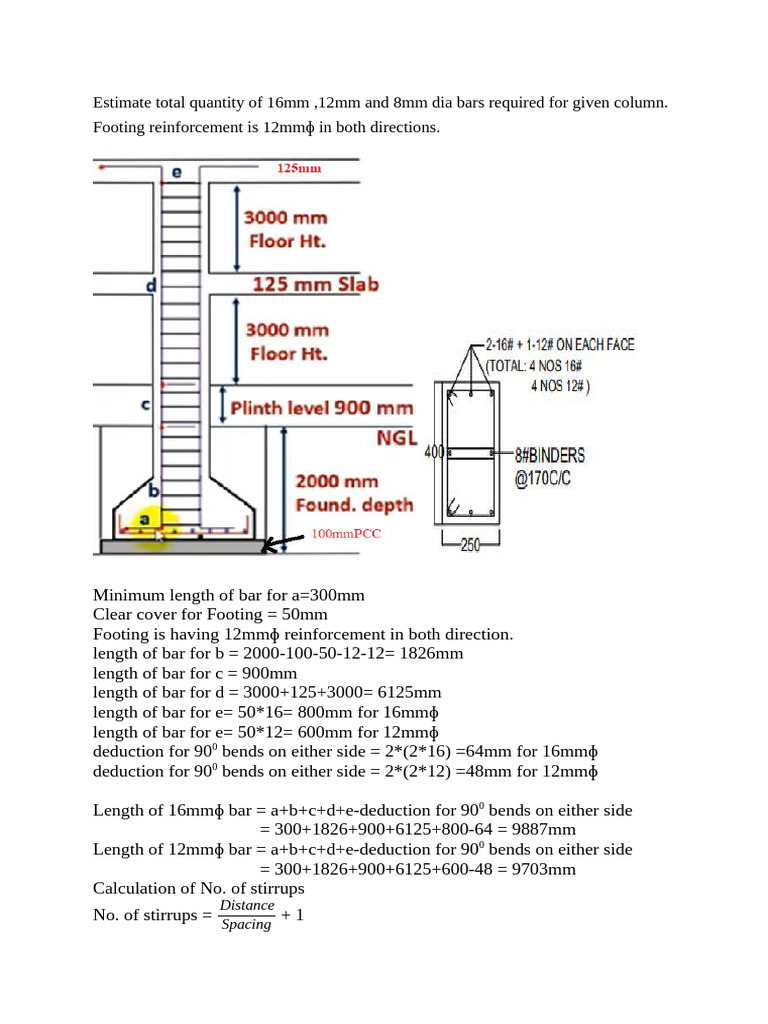 Estimate total quantity of 16mm ,12mm and 8mm dia bars required for given column. Footing reinforcement is 12mmϕ in both directions.

e
125mm
3000 mm
Floor Ht.
d
125 mm Slab
3000 mm
Floor Ht.
c
Plinth level 900 mm
NGL
b
2000 mm
Found. depth
a
100mmPCC

2-16# + 1-12# ON EACH FACE
(TOTAL: 4 NOS 16#
4 NOS 12# )
400
8#BINDERS
@170C/C
250

Minimum length of bar for a=300mm
Clear cover for Footing = 50mm
Footing is having 12mmϕ reinforcement in both direction.
length of bar for b = 2000-100-50-12-12= 1826mm
length of bar for c = 900mm
length of bar for d = 3000+125+3000= 6125mm
length of bar for e= 50*16= 800mm for 16mmϕ
length of bar for e= 50*12= 600mm for 12mmϕ
deduction for $90^0$ bends on either side = 2*(2*16) =64mm for 16mmϕ
deduction for $90^0$ bends on either side = 2*(2*12) =48mm for 12mmϕ

Length of 16mmϕ bar = a+b+c+d+e-deduction for $90^0$ bends on either side
= 300+1826+900+6125+800-64 = 9887mm
Length of 12mmϕ bar = a+b+c+d+e-deduction for $90^0$ bends on either side
= 300+1826+900+6125+600-48 = 9703mm
Calculation of No. of stirrups
No. of stirrups = $\frac{Distance}{Spacing} + 1$